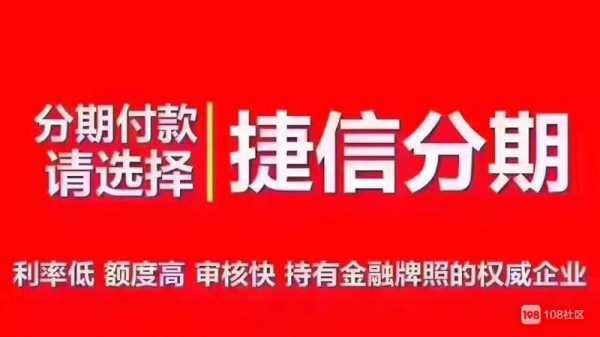 分期付款
请选择

捷信分期

利率低 额度高 审核快 持有金融牌照的权威企业

108 108社区